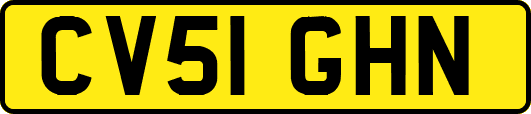 CV51 GHN